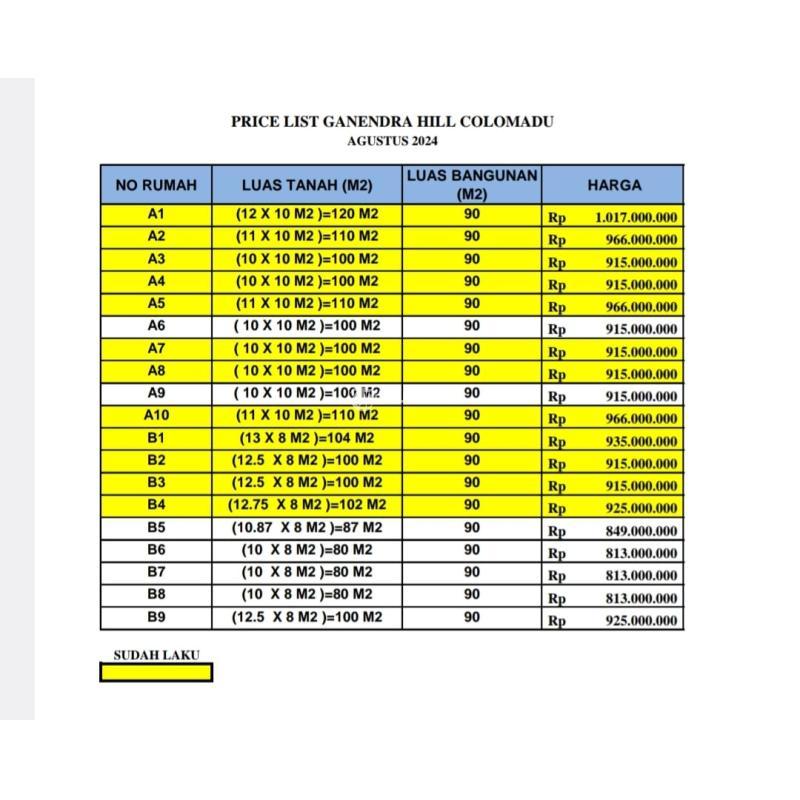 PRICE LIST GANENDRA HILL COLOMADU
AGUSTUS 2024

| NO RUMAH | LUAS TANAH (M2) | LUAS BANGUNAN (M2) | HARGA |
|---|---|---|---|
| A1 | (12 X 10 M2 )=120 M2 | 90 | Rp 1.017.000.000 |
| A2 | (11 X 10 M2 )=110 M2 | 90 | Rp 966.000.000 |
| A3 | (10 X 10 M2 )=100 M2 | 90 | Rp 915.000.000 |
| A4 | (10 X 10 M2 )=100 M2 | 90 | Rp 915.000.000 |
| A5 | (11 X 10 M2 )=110 M2 | 90 | Rp 966.000.000 |
| A6 | ( 10 X 10 M2 )=100 M2 | 90 | Rp 915.000.000 |
| A7 | ( 10 X 10 M2 )=100 M2 | 90 | Rp 915.000.000 |
| A8 | ( 10 X 10 M2 )=100 M2 | 90 | Rp 915.000.000 |
| A9 | ( 10 X 10 M2 )=100 M2 | 90 | Rp 915.000.000 |
| A10 | (11 X 10 M2 )=110 M2 | 90 | Rp 966.000.000 |
| B1 | (13 X 8 M2 )=104 M2 | 90 | Rp 935.000.000 |
| B2 | (12.5 X 8 M2 )=100 M2 | 90 | Rp 915.000.000 |
| B3 | (12.5 X 8 M2 )=100 M2 | 90 | Rp 915.000.000 |
| B4 | (12.75 X 8 M2 )=102 M2 | 90 | Rp 925.000.000 |
| B5 | (10.87 X 8 M2 )=87 M2 | 90 | Rp 849.000.000 |
| B6 | (10 X 8 M2 )=80 M2 | 90 | Rp 813.000.000 |
| B7 | (10 X 8 M2 )=80 M2 | 90 | Rp 813.000.000 |
| B8 | (10 X 8 M2 )=80 M2 | 90 | Rp 813.000.000 |
| B9 | (12.5 X 8 M2 )=100 M2 | 90 | Rp 925.000.000 |

SUDAH LAKU